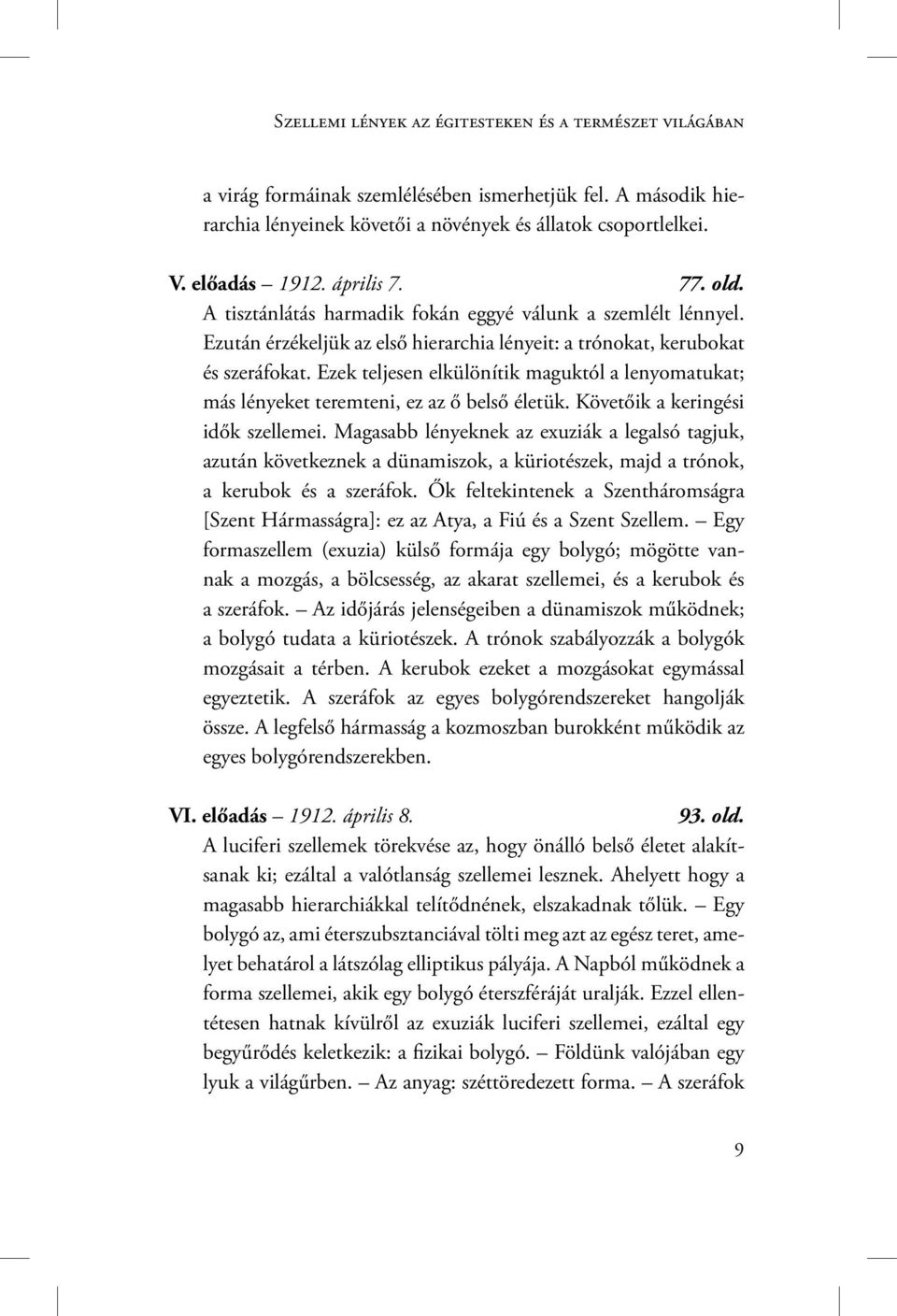 Szellemi lények az égitesteken és a természet világában

a virág formáinak szemlélésében ismerhetjük fel. A második hierarchia lényeinek követői a növények és állatok csoportlelkei.

V. előadás – 1912. április 7. 77. old.
A tisztánlátás harmadik fokán eggyé válunk a szemlélt lénnyel. Ezután érzékeljük az első hierarchia lényeit: a trónokat, kerubokat és szeráfokat. Ezek teljesen elkülönítik maguktól a lenyomatukat; más lényeket teremteni, ez az ő belső életük. Követőik a keringési idők szellemei. Magasabb lényeknek az exuziák a legalsó tagjuk, azután következnek a dünamiszok, a küriotészek, majd a trónok, a kerubok és a szeráfok. Ők feltekintenek a Szentháromságra [Szent Hármasságra]: ez az Atya, a Fiú és a Szent Szellem. – Egy formaszellem (exuzia) külső formája egy bolygó; mögötte vannak a mozgás, a bölcsesség, az akarat szellemei, és a kerubok és a szeráfok. – Az időjárás jelenségeiben a dünamiszok működnek; a bolygó tudata a küriotészek. A trónok szabályozzák a bolygók mozgásait a térben. A kerubok ezeket a mozgásokat egymással egyeztetik. A szeráfok az egyes bolygórendszereket hangolják össze. A legfelső hármasság a kozmoszban burokként működik az egyes bolygórendszerekben.

VI. előadás – 1912. április 8. 93. old.
A luciferi szellemek törekvése az, hogy önálló belső életet alakítsanak ki; ezáltal a valótlanság szellemei lesznek. Ahelyett hogy a magasabb hierarchiákkal telítődnének, elszakadnak tőlük. – Egy bolygó az, ami éterszubsztanciával tölti meg azt az egész teret, amelyet behatárol a látszólag elliptikus pályája. A Napból működnek a forma szellemei, akik egy bolygó éterszféráját uralják. Ezzel ellentétesen hatnak kívülről az exuziák luciferi szellemei, ezáltal egy begyűrődés keletkezik: a fizikai bolygó. – Földünk valójában egy lyuk a világűrben. – Az anyag: széttöredezett forma. – A szeráfok

9